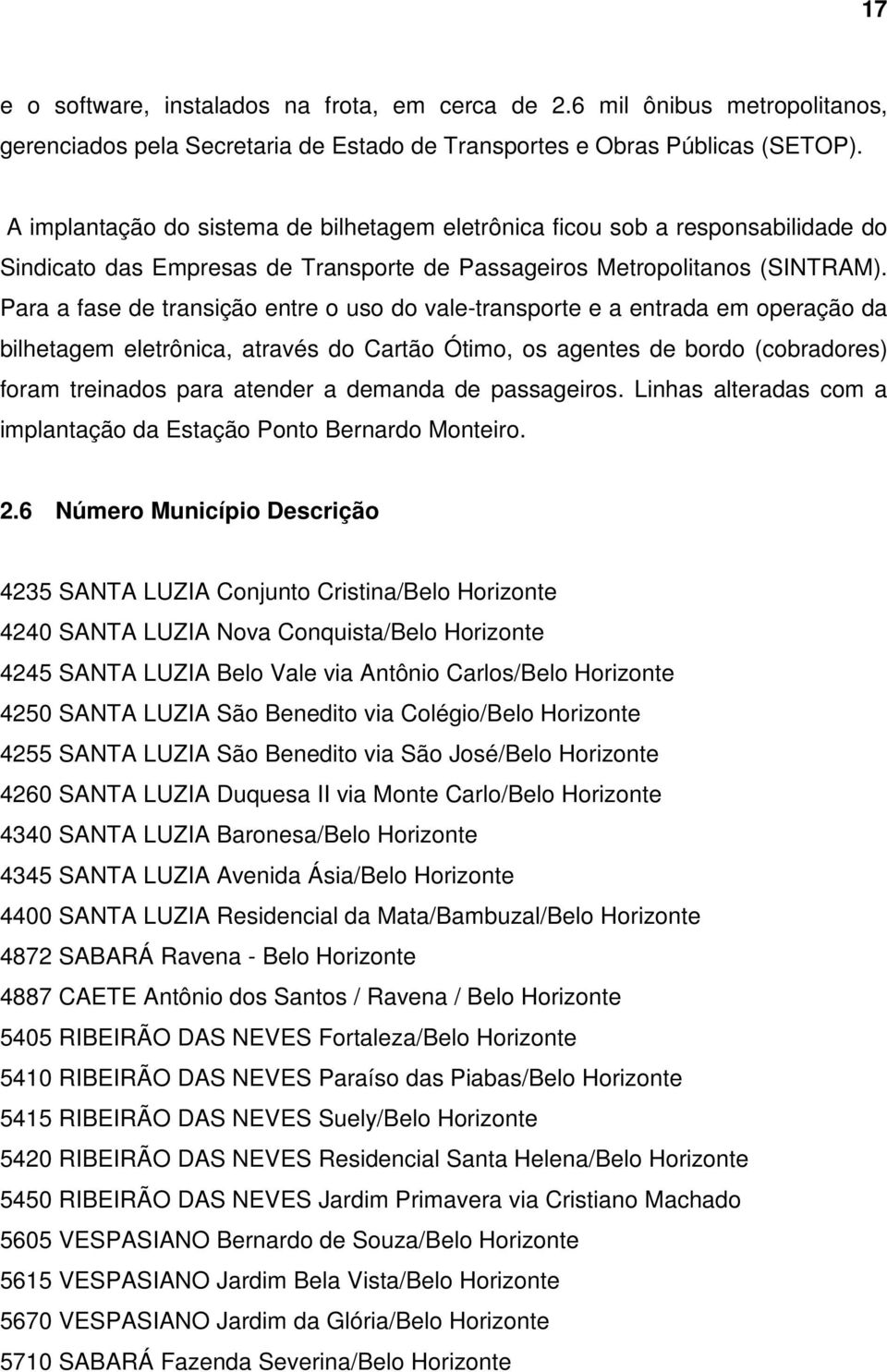 17

e o software, instalados na frota, em cerca de 2.6 mil ônibus metropolitanos, gerenciados pela Secretaria de Estado de Transportes e Obras Públicas (SETOP).

A implantação do sistema de bilhetagem eletrônica ficou sob a responsabilidade do Sindicato das Empresas de Transporte de Passageiros Metropolitanos (SINTRAM). Para a fase de transição entre o uso do vale-transporte e a entrada em operação da bilhetagem eletrônica, através do Cartão Ótimo, os agentes de bordo (cobradores) foram treinados para atender a demanda de passageiros. Linhas alteradas com a implantação da Estação Ponto Bernardo Monteiro.

2.6 Número Município Descrição

4235 SANTA LUZIA Conjunto Cristina/Belo Horizonte

4240 SANTA LUZIA Nova Conquista/Belo Horizonte

4245 SANTA LUZIA Belo Vale via Antônio Carlos/Belo Horizonte

4250 SANTA LUZIA São Benedito via Colégio/Belo Horizonte

4255 SANTA LUZIA São Benedito via São José/Belo Horizonte

4260 SANTA LUZIA Duquesa II via Monte Carlo/Belo Horizonte

4340 SANTA LUZIA Baronesa/Belo Horizonte

4345 SANTA LUZIA Avenida Ásia/Belo Horizonte

4400 SANTA LUZIA Residencial da Mata/Bambuzal/Belo Horizonte

4872 SABARÁ Ravena - Belo Horizonte

4887 CAETE Antônio dos Santos / Ravena / Belo Horizonte

5405 RIBEIRÃO DAS NEVES Fortaleza/Belo Horizonte

5410 RIBEIRÃO DAS NEVES Paraíso das Piabas/Belo Horizonte

5415 RIBEIRÃO DAS NEVES Suely/Belo Horizonte

5420 RIBEIRÃO DAS NEVES Residencial Santa Helena/Belo Horizonte

5450 RIBEIRÃO DAS NEVES Jardim Primavera via Cristiano Machado

5605 VESPASIANO Bernardo de Souza/Belo Horizonte

5615 VESPASIANO Jardim Bela Vista/Belo Horizonte

5670 VESPASIANO Jardim da Glória/Belo Horizonte

5710 SABARÁ Fazenda Severina/Belo Horizonte